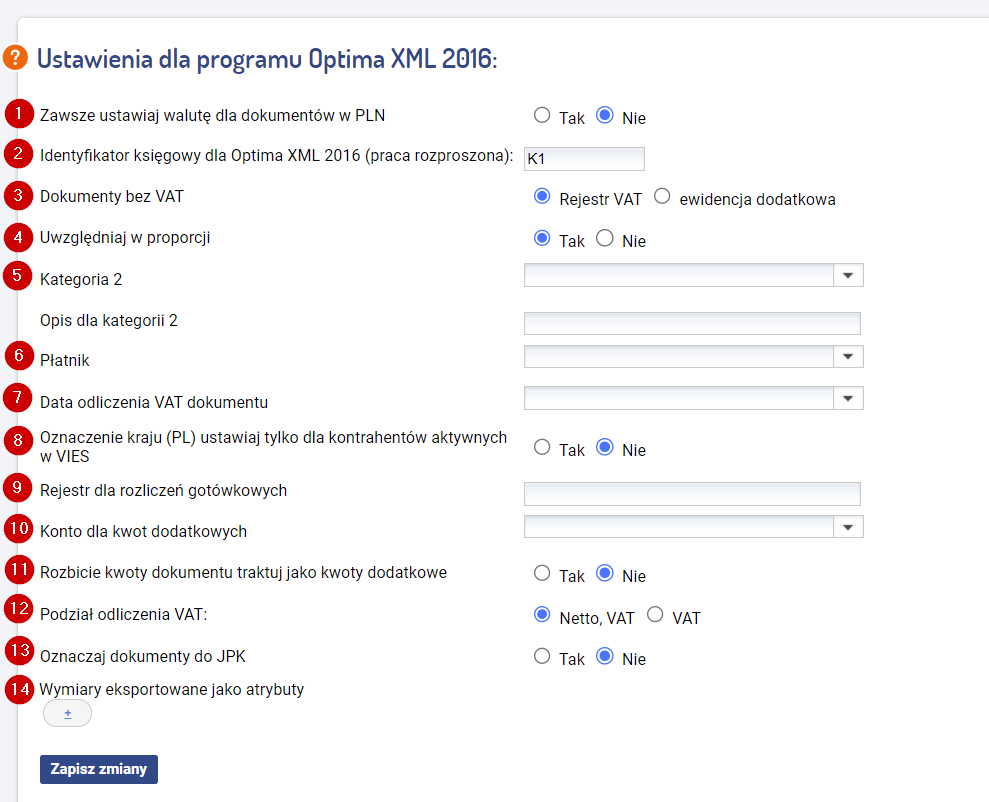 ? Ustawienia dla programu Optima XML 2016:

1 Zawsze ustawiaj walutę dla dokumentów w PLN  Tak  Nie

2 Identyfikator księgowy dla Optima XML 2016 (praca rozproszona): K1

3 Dokumenty bez VAT  Rejestr VAT  ewidencja dodatkowa

4 Uwzględniaj w proporcji  Tak  Nie

5 Kategoria 2

Opis dla kategorii 2

6 Płatnik

7 Data odliczenia VAT dokumentu

8 Oznaczenie kraju (PL) ustawiaj tylko dla kontrahentów aktywnych w VIES  Tak  Nie

9 Rejestr dla rozliczeń gotówkowych

10 Konto dla kwot dodatkowych

11 Rozbicie kwoty dokumentu traktuj jako kwoty dodatkowe  Tak  Nie

12 Podział odliczenia VAT:  Netto, VAT  VAT

13 Oznaczaj dokumenty do JPK  Tak  Nie

14 Wymiary eksportowane jako atrybuty

±

Zapisz zmiany